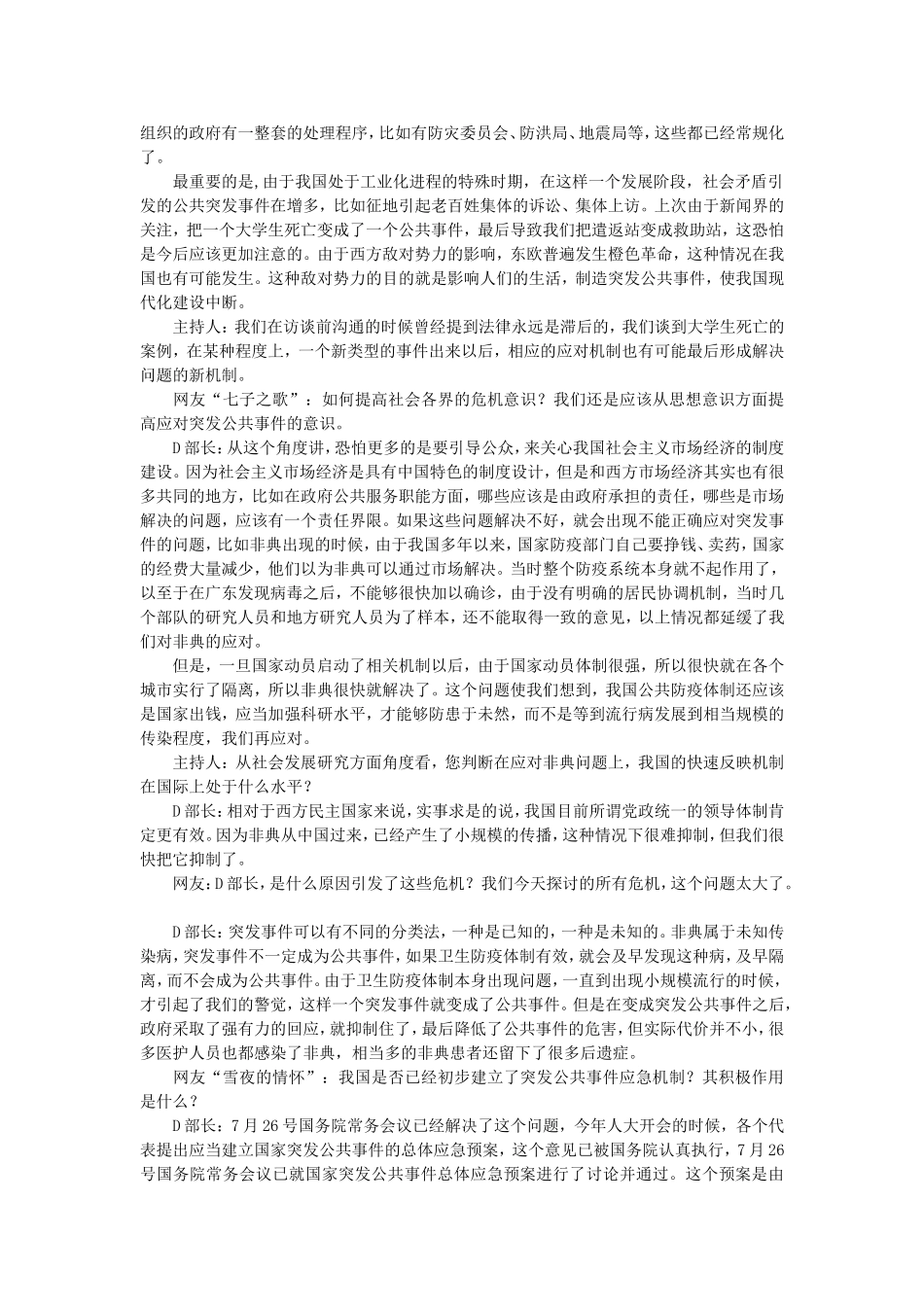 组织的政府有一整套的处理程序，比如有防灾委员会、防洪局、地震局等，这些都已经常规化了。

最重要的是,由于我国处于工业化进程的特殊时期，在这样一个发展阶段，社会矛盾引发的公共突发事件在增多，比如征地引起老百姓集体的诉讼、集体上访。上次由于新闻界的关注，把一个大学生死亡变成了一个公共事件，最后导致我们把遣返站变成救助站，这恐怕是今后应该更加注意的。由于西方敌对势力的影响，东欧普遍发生橙色革命，这种情况在我国也有可能发生。这种敌对势力的目的就是影响人们的生活，制造突发公共事件，使我国现代化建设中断。

主持人：我们在访谈前沟通的时候曾经提到法律永远是滞后的，我们谈到大学生死亡的案例，在某种程度上，一个新类型的事件出来以后，相应的应对机制也有可能最后形成解决问题的新机制。

网友“七子之歌”：如何提高社会各界的危机意识？我们还是应该从思想意识方面提高应对突发公共事件的意识。

D部长：从这个角度讲，恐怕更多的是要引导公众，来关心我国社会主义市场经济的制度建设。因为社会主义市场经济是具有中国特色的制度设计，但是和西方市场经济其实也有很多共同的地方，比如在政府公共服务职能方面，哪些应该是由政府承担的责任，哪些是市场解决的问题，应该有一个责任界限。如果这些问题解决不好，就会出现不能正确应对突发事件的问题，比如非典出现的时候，由于我国多年以来，国家防疫部门自己要挣钱、卖药，国家的经费大量减少，他们以为非典可以通过市场解决。当时整个防疫系统本身就不起作用了，以至于在广东发现病毒之后，不能够很快加以确诊，由于没有明确的居民协调机制，当时几个部队的研究人员和地方研究人员为了样本，还不能取得一致的意见，以上情况都延缓了我们对非典的应对。

但是，一旦国家动员启动了相关机制以后，由于国家动员体制很强，所以很快就在各个城市实行了隔离，所以非典很快就解决了。这个问题使我们想到，我国公共防疫体制还应该是国家出钱，应当加强科研水平，才能够防患于未然，而不是等到流行病发展到相当规模的传染程度，我们再应对。

主持人：从社会发展研究方面角度看，您判断在应对非典问题上，我国的快速反映机制在国际上处于什么水平？

D部长：相对于西方民主国家来说，实事求是的说，我国目前所谓党政统一的领导体制肯定更有效。因为非典从中国过来，已经产生了小规模的传播，这种情况下很难抑制，但我们很快把它抑制了。

网友:D部长，是什么原因引发了这些危机？我们今天探讨的所有危机，这个问题太大了。

D部长：突发事件可以有不同的分类法，一种是已知的，一种是未知的。非典属于未知传染病，突发事件不一定成为公共事件，如果卫生防疫体制有效，就会及早发现这种病，及早隔离，而不会成为公共事件。由于卫生防疫体制本身出现问题，一直到出现小规模流行的时候，才引起了我们的警觉，这样一个突发事件就变成了公共事件。但是在变成突发公共事件之后，政府采取了强有力的回应，就抑制住了，最后降低了公共事件的危害，但实际代价并不小，很多医护人员也都感染了非典，相当多的非典患者还留下了很多后遗症。

网友“雪夜的情怀”：我国是否已经初步建立了突发公共事件应急机制？其积极作用是什么？

D部长：7月26号国务院常务会议已经解决了这个问题，今年人大开会的时候，各个代表提出应当建立国家突发公共事件的总体应急预案，这个意见已被国务院认真执行，7月26号国务院常务会议已就国家突发公共事件总体应急预案进行了讨论并通过。这个预案是由